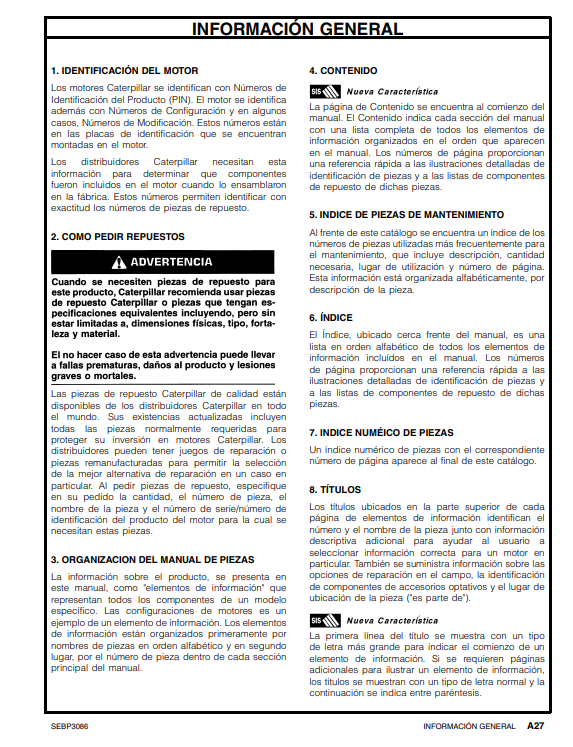 INFORMACIÓN GENERAL

1. IDENTIFICACIÓN DEL MOTOR

Los motores Caterpillar se identifican con Números de Identificación del Producto (PIN). El motor se identifica además con Números de Configuración y en algunos casos, Números de Modificación. Estos números están en las placas de identificación que se encuentran montadas en el motor.

Los distribuidores Caterpillar necesitan esta información para determinar que componentes fueron incluidos en el motor cuando lo ensamblaron en la fábrica. Estos números permiten identificar con exactitud los números de piezas de repuesto.

2. COMO PEDIR REPUESTOS

ADVERTENCIA

Cuando se necesiten piezas de repuesto para este producto, Caterpillar recomienda usar piezas de repuesto Caterpillar o piezas que tengan especificaciones equivalentes incluyendo, pero sin estar limitadas a, dimensiones físicas, tipo, fortaleza y material.

El no hacer caso de esta advertencia puede llevar a fallas prematuras, daños al producto y lesiones graves o mortales.

Las piezas de repuesto Caterpillar de calidad están disponibles de los distribuidores Caterpillar en todo el mundo. Sus existencias actualizadas incluyen todas las piezas normalmente requeridas para proteger su inversión en motores Caterpillar. Los distribuidores pueden tener juegos de reparación o piezas remanufacturadas para permitir la selección de la mejor alternativa de reparación en un caso en particular. Al pedir piezas de repuesto, especifique en su pedido la cantidad, el número de pieza, el nombre de la pieza y el número de serie/número de identificación del producto del motor para la cual se necesitan estas piezas.

3. ORGANIZACION DEL MANUAL DE PIEZAS

La información sobre el producto, se presenta en este manual, como "elementos de información" que representan todos los componentes de un modelo específico. Las configuraciones de motores es un ejemplo de un elemento de información. Los elementos de información están organizados primeramente por nombres de piezas en orden alfabético y en segundo lugar, por el número de pieza dentro de cada sección principal del manual.

4. CONTENIDO

SIS Nueva Característica

La página de Contenido se encuentra al comienzo del manual. El Contenido indica cada sección del manual con una lista completa de todos los elementos de información organizados en el orden que aparecen en el manual. Los números de página proporcionan una referencia rápida a las ilustraciones detalladas de identificación de piezas y a las listas de componentes de repuesto de dichas piezas.

5. INDICE DE PIEZAS DE MANTENIMIENTO

Al frente de este catálogo se encuentra un índice de los números de piezas utilizadas más frecuentemente para el mantenimiento, que incluye descripción, cantidad necesaria, lugar de utilización y número de página. Esta información está organizada alfabéticamente, por descripción de la pieza.

6. ÍNDICE

El Índice, ubicado cerca frente del manual, es una lista en orden alfabético de todos los elementos de información incluídos en el manual. Los números de página proporcionan una referencia rápida a las ilustraciones detalladas de identificación de piezas y a las listas de componentes de repuesto de dichas piezas.

7. INDICE NUMÉICO DE PIEZAS

Un índice numérico de piezas con el correspondiente número de página aparece al final de este catálogo.

8. TÍTULOS

Los títulos ubicados en la parte superior de cada página de elementos de información identifican el número y el nombre de la pieza junto con información descriptiva adicional para ayudar al usuario a seleccionar información correcta para un motor en particular. También se suministra información sobre las opciones de reparación en el campo, la identificación de componentes de accesorios optativos y el lugar de ubicación de la pieza ("es parte de").

SIS Nueva Característica

La primera línea del título se muestra con un tipo de letra más grande para indicar el comienzo de un elemento de información. Si se requieren páginas adicionales para ilustrar un elemento de información, los títulos se muestran con un tipo de letra normal y la continuación se indica entre paréntesis.

SEBP3086 INFORMACIÓN GENERAL A27